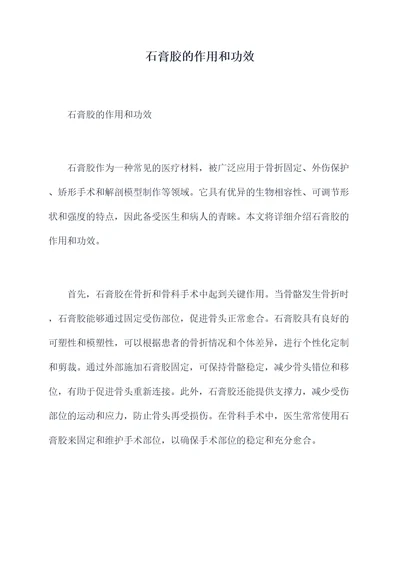 石膏胶的作用和功效

石膏胶的作用和功效

石膏胶作为一种常见的医疗材料，被广泛应用于骨折固定、外伤保护、矫形手术和解剖模型制作等领域。它具有优异的生物相容性、可调节形状和强度的特点，因此备受医生和病人的青睐。本文将详细介绍石膏胶的作用和功效。

首先，石膏胶在骨折和骨科手术中起到关键作用。当骨骼发生骨折时，石膏胶能够通过固定受伤部位，促进骨头正常愈合。石膏胶具有良好的可塑性和模塑性，可以根据患者的骨折情况和个体差异，进行个性化定制和剪裁。通过外部施加石膏胶固定，可保持骨骼稳定，减少骨头错位和移位，有助于促进骨头重新连接。此外，石膏胶还能提供支撑力，减少受伤部位的运动和应力，防止骨头再受损伤。在骨科手术中，医生常常使用石膏胶来固定和维护手术部位，以确保手术部位的稳定和充分愈合。